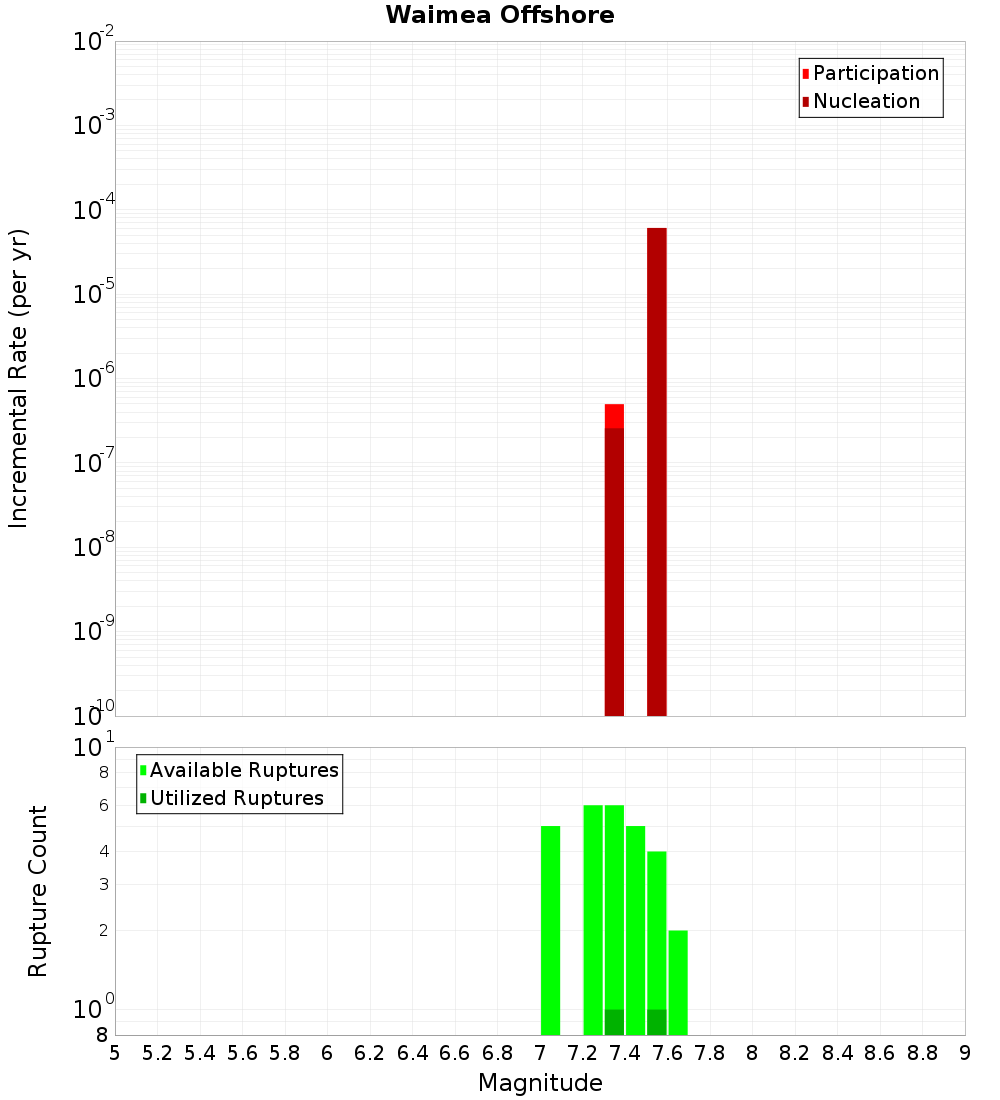 Waimea Offshore

Participation
Nucleation

Incremental Rate (per yr)

$10^{-2}$
$10^{-3}$
$10^{-4}$
$10^{-5}$
$10^{-6}$
$10^{-7}$
$10^{-8}$
$10^{-9}$
$10^{-10}$

Available Ruptures
Utilized Ruptures

Rupture Count

$10^{1}$
8
6
4
3
2
$10^{0}$
8

5 5.2 5.4 5.6 5.8 6 6.2 6.4 6.6 6.8 7 7.2 7.4 7.6 7.8 8 8.2 8.4 8.6 8.8 9

Magnitude